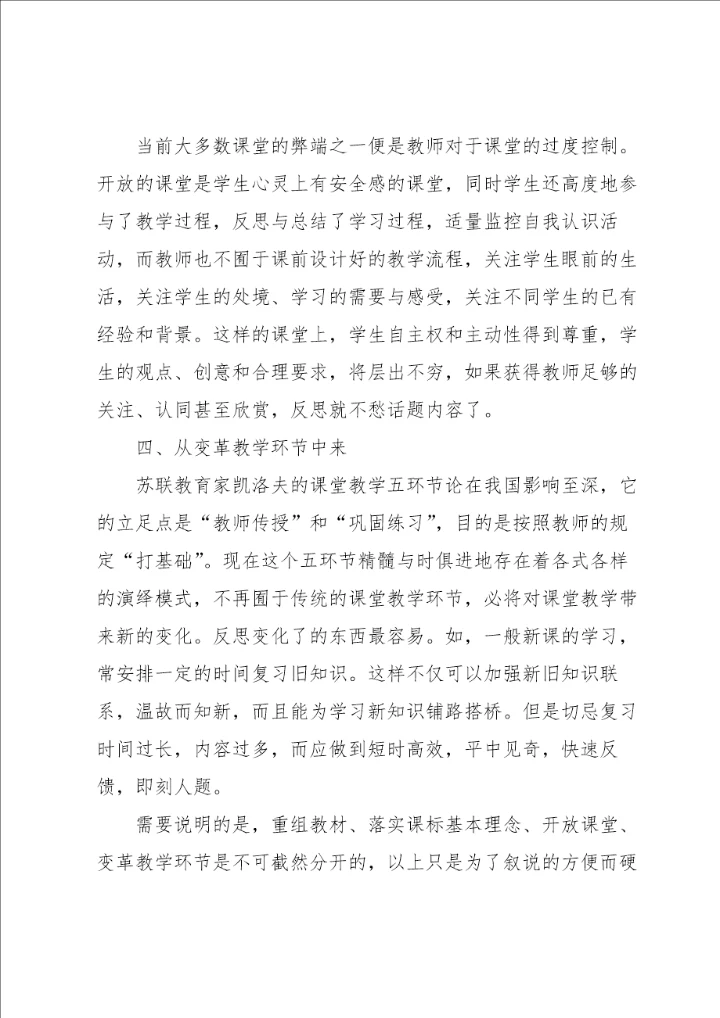 当前大多数课堂的弊端之一便是教师对于课堂的过度控制。开放的课堂是学生心灵上有安全感的课堂，同时学生还高度地参与了教学过程，反思与总结了学习过程，适量监控自我认识活动，而教师也不囿于课前设计好的教学流程，关注学生眼前的生活，关注学生的处境、学习的需要与感受，关注不同学生的已有经验和背景。这样的课堂上，学生自主权和主动性得到尊重，学生的观点、创意和合理要求，将层出不穷，如果获得教师足够的关注、认同甚至欣赏，反思就不愁话题内容了。

四、从变革教学环节中来

苏联教育家凯洛夫的课堂教学五环节论在我国影响至深，它的立足点是“教师传授”和“巩固练习”，目的是按照教师的规定“打基础”。现在这个五环节精髓与时俱进地存在着各式各样的演绎模式，不再囿于传统的课堂教学环节，必将对课堂教学带来新的变化。反思变化了的东西最容易。如，一般新课的学习，常安排一定的时间复习旧知识。这样不仅可以加强新旧知识联系，温故而知新，而且能为学习新知识铺路搭桥。但是切忌复习时间过长，内容过多，而应做到短时高效，平中见奇，快速反馈，即刻人题。

需要说明的是，重组教材、落实课标基本理念、开放课堂、变革教学环节是不可截然分开的，以上只是为了叙说的方便而硬